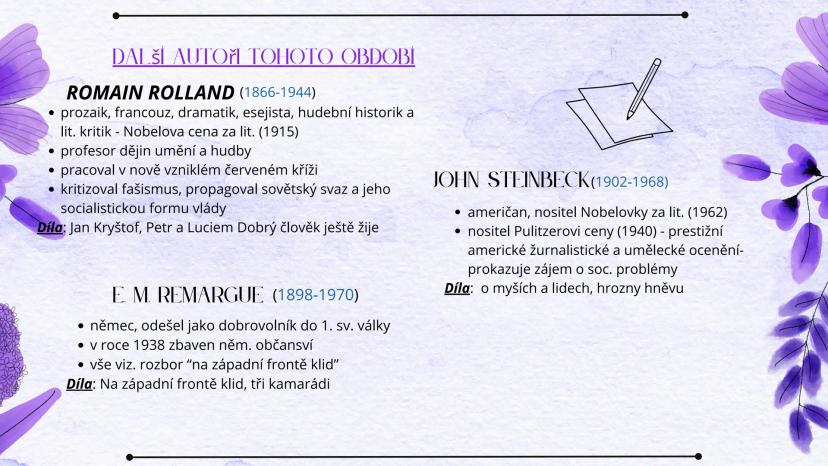 DALŠÍ AUTOŘI TOHOTO OBDOBÍ

ROMAIN ROLLAND (1866-1944)

• prozaik, francouz, dramatik, esejista, hudební historik a lit. kritik - Nobelova cena za lit. (1915)
• profesor dějin umění a hudby
• pracoval v nově vzniklém červeném kříži
• kritizoval fašismus, propagoval sovětský svaz a jeho socialistickou formu vlády

Díla: Jan Kryštof, Petr a Luciem Dobrý člověk ještě žije

E. M. REMARGUE (1898-1970)

• němec, odešel jako dobrovolník do 1. sv. války
• v roce 1938 zbaven něm. občansví
• vše viz. rozbor "na západní frontě klid"

Díla: Na západní frontě klid, tři kamarádi

JOHN STEINBECK(1902-1968)

• američan, nositel Nobelovky za lit. (1962)
• nositel Pulitzerovi ceny (1940) - prestižní americké žurnalistické a umělecké ocenění- prokazuje zájem o soc. problémy

Díla: o myších a lidech, hrozny hněvu